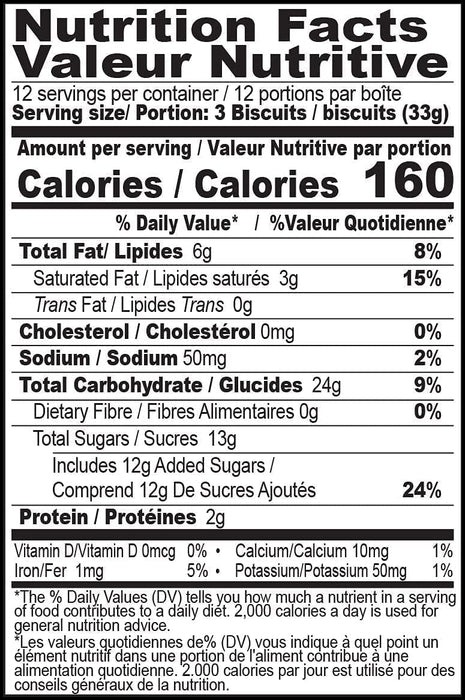 Nutrition Facts
Valeur Nutritive

12 servings per container / 12 portions par boîte
Serving size/ Portion: 3 Biscuits / biscuits (33g)

Amount per serving / Valeur Nutritive par portion
Calories / Calories 160

% Daily Value* / %Valeur Quotidienne*

Total Fat/ Lipides 6g 8%
Saturated Fat / Lipides saturés 3g 15%
Trans Fat / Lipides Trans 0g
Cholesterol / Cholestérol 0mg 0%
Sodium / Sodium 50mg 2%
Total Carbohydrate / Glucides 24g 9%
Dietary Fibre / Fibres Alimentaires 0g 0%
Total Sugars / Sucres 13g
Includes 12g Added Sugars / Comprend 12g De Sucres Ajoutés 24%
Protein / Protéines 2g

Vitamin D/Vitamin D 0mcg 0% • Calcium/Calcium 10mg 1%
Iron/Fer 1mg 5% • Potassium/Potassium 50mg 1%

*The % Daily Values (DV) tells you how much a nutrient in a serving of food contributes to a daily diet. 2,000 calories a day is used for general nutrition advice.
*Les valeurs quotidiennes de% (DV) vous indique à quel point un élément nutritif dans une portion de l'aliment contribue à une alimentation quotidienne. 2.000 calories par jour est utilisé pour des conseils généraux de la nutrition.